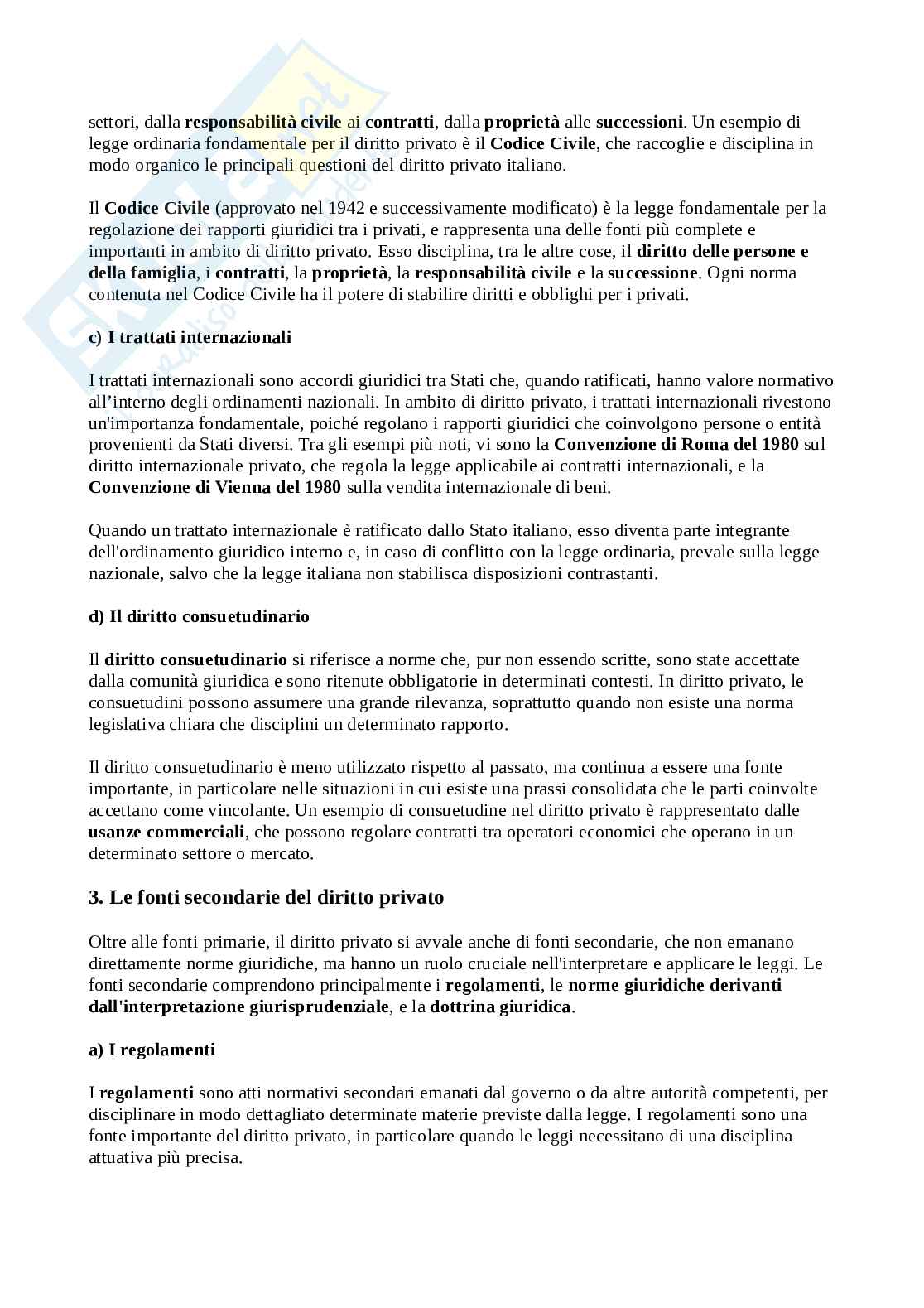 settori, dalla responsabilità civile ai contratti, dalla proprietà alle successioni. Un esempio di legge ordinaria fondamentale per il diritto privato è il Codice Civile, che raccoglie e disciplina in modo organico le principali questioni del diritto privato italiano.

Il Codice Civile (approvato nel 1942 e successivamente modificato) è la legge fondamentale per la regolazione dei rapporti giuridici tra i privati, e rappresenta una delle fonti più complete e importanti in ambito di diritto privato. Esso disciplina, tra le altre cose, il diritto delle persone e della famiglia, i contratti, la proprietà, la responsabilità civile e la successione. Ogni norma contenuta nel Codice Civile ha il potere di stabilire diritti e obblighi per i privati.

c) I trattati internazionali

I trattati internazionali sono accordi giuridici tra Stati che, quando ratificati, hanno valore normativo all'interno degli ordinamenti nazionali. In ambito di diritto privato, i trattati internazionali rivestono un'importanza fondamentale, poiché regolano i rapporti giuridici che coinvolgono persone o entità provenienti da Stati diversi. Tra gli esempi più noti, vi sono la Convenzione di Roma del 1980 sul diritto internazionale privato, che regola la legge applicabile ai contratti internazionali, e la Convenzione di Vienna del 1980 sulla vendita internazionale di beni.

Quando un trattato internazionale è ratificato dallo Stato italiano, esso diventa parte integrante dell'ordinamento giuridico interno e, in caso di conflitto con la legge ordinaria, prevale sulla legge nazionale, salvo che la legge italiana non stabilisca disposizioni contrastanti.

d) Il diritto consuetudinario

Il diritto consuetudinario si riferisce a norme che, pur non essendo scritte, sono state accettate dalla comunità giuridica e sono ritenute obbligatorie in determinati contesti. In diritto privato, le consuetudini possono assumere una grande rilevanza, soprattutto quando non esiste una norma legislativa chiara che disciplini un determinato rapporto.

Il diritto consuetudinario è meno utilizzato rispetto al passato, ma continua a essere una fonte importante, in particolare nelle situazioni in cui esiste una prassi consolidata che le parti coinvolte accettano come vincolante. Un esempio di consuetudine nel diritto privato è rappresentato dalle usanze commerciali, che possono regolare contratti tra operatori economici che operano in un determinato settore o mercato.

3. Le fonti secondarie del diritto privato

Oltre alle fonti primarie, il diritto privato si avvale anche di fonti secondarie, che non emanano direttamente norme giuridiche, ma hanno un ruolo cruciale nell'interpretare e applicare le leggi. Le fonti secondarie comprendono principalmente i regolamenti, le norme giuridiche derivanti dall'interpretazione giurisprudenziale, e la dottrina giuridica.

a) I regolamenti

I regolamenti sono atti normativi secondari emanati dal governo o da altre autorità competenti, per disciplinare in modo dettagliato determinate materie previste dalla legge. I regolamenti sono una fonte importante del diritto privato, in particolare quando le leggi necessitano di una disciplina attuativa più precisa.